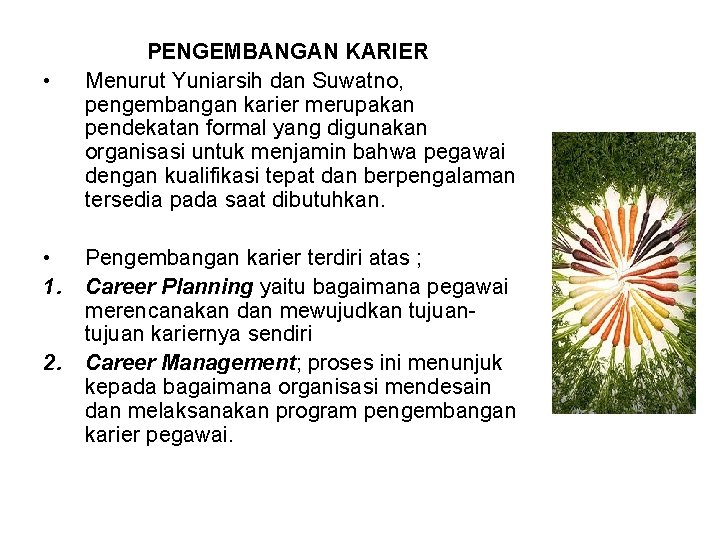 PENGEMBANGAN KARIER

• Menurut Yuniarsih dan Suwatno, pengembangan karier merupakan pendekatan formal yang digunakan organisasi untuk menjamin bahwa pegawai dengan kualifikasi tepat dan berpengalaman tersedia pada saat dibutuhkan.

• Pengembangan karier terdiri atas ;

1. Career Planning yaitu bagaimana pegawai merencanakan dan mewujudkan tujuan-tujuan kariernya sendiri

2. Career Management; proses ini menunjuk kepada bagaimana organisasi mendesain dan melaksanakan program pengembangan karier pegawai.